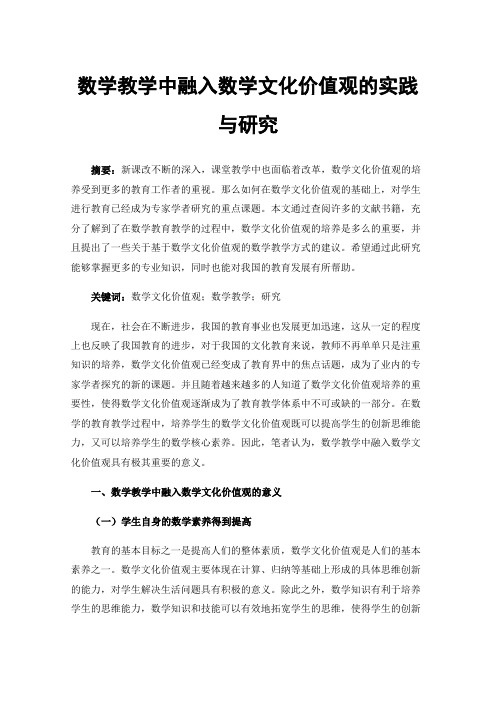 数学教学中融入数学文化价值观的实践与研究

摘要：新课改不断的深入，课堂教学中也面临着改革，数学文化价值观的培养受到更多的教育工作者的重视。那么如何在数学文化价值观的基础上，对学生进行教育已经成为专家学者研究的重点课题。本文通过查阅许多的文献书籍，充分了解到了在数学教育教学的过程中，数学文化价值观的培养是多么的重要，并且提出了一些关于基于数学文化价值观的数学教学方式的建议。希望通过此研究能够掌握更多的专业知识，同时也能对我国的教育发展有所帮助。

关键词：数学文化价值观；数学教学；研究

现在，社会在不断进步，我国的教育事业也发展更加迅速，这从一定的程度上也反映了我国教育的进步，对于我国的文化教育来说，教师不再单单只是注重知识的培养，数学文化价值观已经变成了教育界中的焦点话题，成为了业内的专家学者探究的新的课题。并且随着越来越多的人知道了数学文化价值观培养的重要性，使得数学文化价值观逐渐成为了教育教学体系中不可或缺的一部分。在数学的教育教学过程中，培养学生的数学文化价值观既可以提高学生的创新思维能力，又可以培养学生的数学核心素养。因此，笔者认为，数学教学中融入数学文化价值观具有极其重要的意义。

一、数学教学中融入数学文化价值观的意义

（一）学生自身的数学素养得到提高

教育的基本目标之一是提高人们的整体素质，数学文化价值观是人们的基本素养之一。数学文化价值观主要体现在计算、归纳等基础上形成的具体思维创新的能力，对学生解决生活问题具有积极的意义。除此之外，数学知识有利于培养学生的思维能力，数学知识和技能可以有效地拓宽学生的思维，使得学生的创新